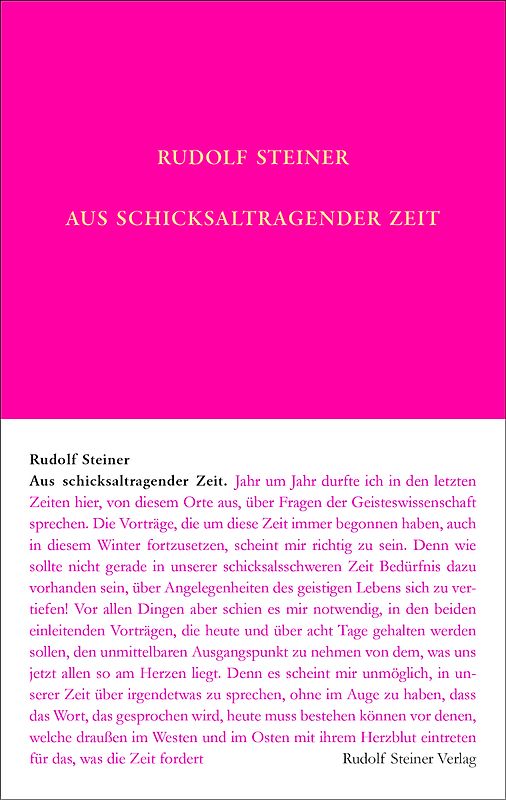 RUDOLF STEINER

AUS SCHICKSALTRAGENDER ZEIT

Rudolf Steiner
Aus schicksaltragender Zeit. Jahr um Jahr durfte ich in den letzten Zeiten hier, von diesem Orte aus, über Fragen der Geisteswissenschaft sprechen. Die Vorträge, die um diese Zeit immer begonnen haben, auch in diesem Winter fortzusetzen, scheint mir richtig zu sein. Denn wie sollte nicht gerade in unserer schicksalsschweren Zeit Bedürfnis dazu vorhanden sein, über Angelegenheiten des geistigen Lebens sich zu vertiefen! Vor allen Dingen aber schien es mir notwendig, in den beiden einleitenden Vorträgen, die heute und über acht Tage gehalten werden sollen, den unmittelbaren Ausgangspunkt zu nehmen von dem, was uns jetzt allen so am Herzen liegt. Denn es scheint mir unmöglich, in unserer Zeit über irgendetwas zu sprechen, ohne im Auge zu haben, dass das Wort, das gesprochen wird, heute muss bestehen können vor denen, welche draußen im Westen und im Osten mit ihrem Herzblut eintreten für das, was die Zeit fordert

Rudolf Steiner Verlag